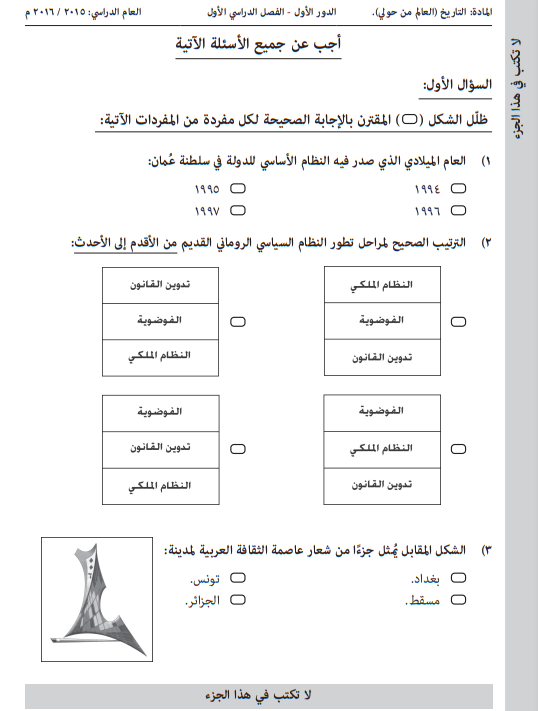 المادة: التاريخ (العالم من حولي).     الدور الأول - الفصل الدراسي الأول     العام الدراسي: ٢٠١٥ / ٢٠١٦ م

لا تكتب في هذا الجزء

أجب عن جميع الأسئلة الآتية

السؤال الأول:

ظلّل الشكل (⬭) المقترن بالإجابة الصحيحة لكل مفردة من المفردات الآتية:

١) العام الميلادي الذي صدر فيه النظام الأساسي للدولة في سلطنة عُمان:

⬭ ١٩٩٤     ⬭ ١٩٩٥
⬭ ١٩٩٦     ⬭ ١٩٩٧

٢) الترتيب الصحيح لمراحل تطور النظام السياسي الروماني القديم من الأقدم إلى الأحدث:

⬭
| النظام الملكي |
|---|
| الفوضوية |
| تدوين القانون |

⬭
| تدوين القانون |
|---|
| الفوضوية |
| النظام الملكي |

⬭
| الفوضوية |
|---|
| النظام الملكي |
| تدوين القانون |

⬭
| الفوضوية |
|---|
| تدوين القانون |
| النظام الملكي |

٣) الشكل المقابل يُمثل جزءًا من شعار عاصمة الثقافة العربية لمدينة:

⬭ بغداد.     ⬭ تونس.
⬭ مسقط.     ⬭ الجزائر.

لا تكتب في هذا الجزء